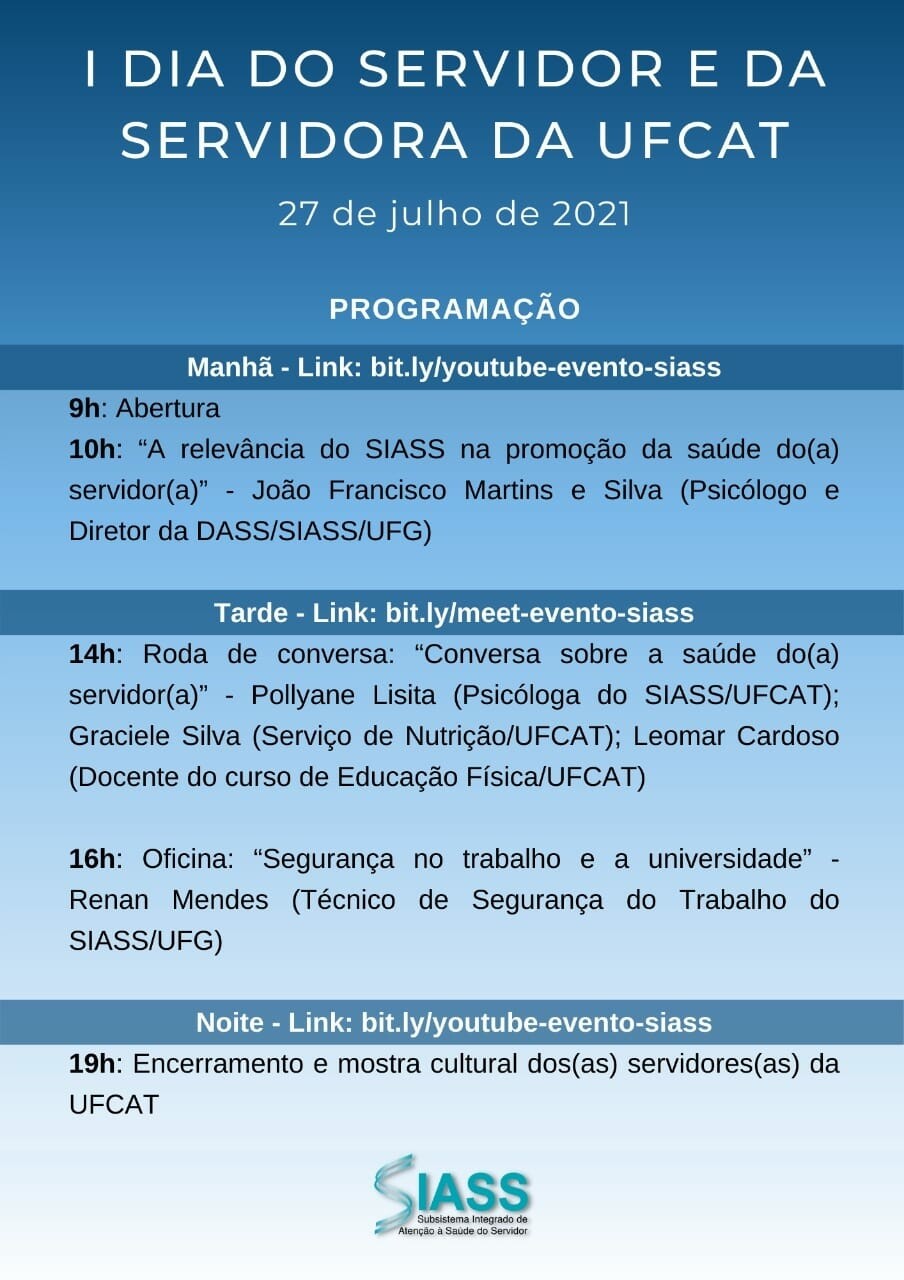 I DIA DO SERVIDOR E DA SERVIDORA DA UFCAT

27 de julho de 2021

PROGRAMAÇÃO

Manhã - Link: bit.ly/youtube-evento-siass

9h: Abertura

10h: “A relevância do SIASS na promoção da saúde do(a) servidor(a)” - João Francisco Martins e Silva (Psicólogo e Diretor da DASS/SIASS/UFG)

Tarde - Link: bit.ly/meet-evento-siass

14h: Roda de conversa: “Conversa sobre a saúde do(a) servidor(a)” - Pollyane Lisita (Psicóloga do SIASS/UFCAT); Graciele Silva (Serviço de Nutrição/UFCAT); Leomar Cardoso (Docente do curso de Educação Física/UFCAT)

16h: Oficina: “Segurança no trabalho e a universidade” - Renan Mendes (Técnico de Segurança do Trabalho do SIASS/UFG)

Noite - Link: bit.ly/youtube-evento-siass

19h: Encerramento e mostra cultural dos(as) servidores(as) da UFCAT

SIASS
Subsistema Integrado de Atenção à Saúde do Servidor